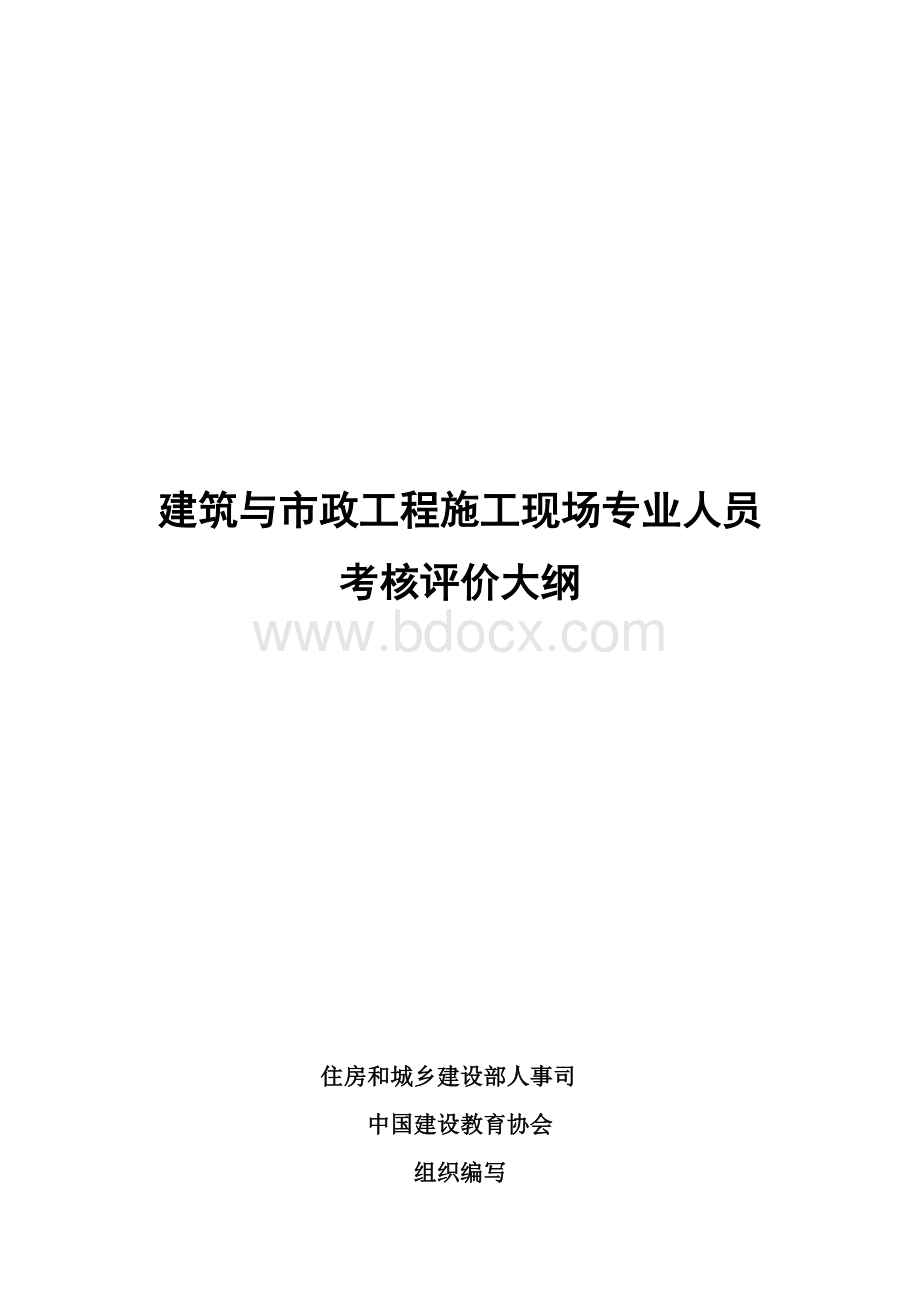 建筑与市政工程施工现场专业人员

考核评价大纲

www.bdocx.com

住房和城乡建设部人事司

中国建设教育协会

组织编写